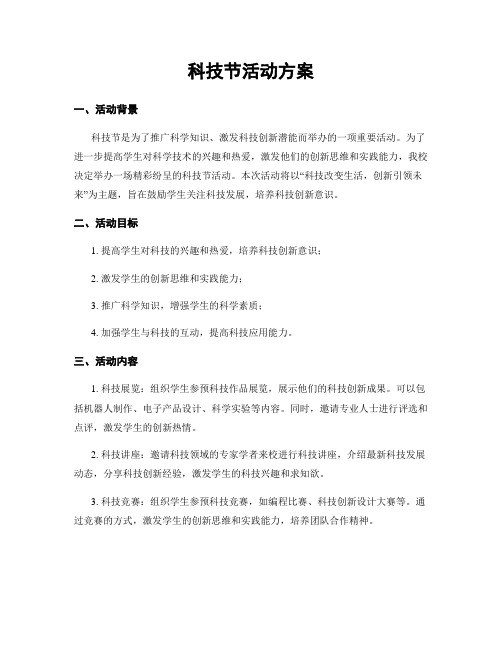 科技节活动方案

一、活动背景

科技节是为了推广科学知识、激发科技创新潜能而举办的一项重要活动。为了进一步提高学生对科学技术的兴趣和热爱，激发他们的创新思维和实践能力，我校决定举办一场精彩纷呈的科技节活动。本次活动将以“科技改变生活，创新引领未来”为主题，旨在鼓励学生关注科技发展，培养科技创新意识。

二、活动目标

1. 提高学生对科技的兴趣和热爱，培养科技创新意识；

2. 激发学生的创新思维和实践能力；

3. 推广科学知识，增强学生的科学素质；

4. 加强学生与科技的互动，提高科技应用能力。

三、活动内容

1. 科技展览：组织学生参预科技作品展览，展示他们的科技创新成果。可以包括机器人制作、电子产品设计、科学实验等内容。同时，邀请专业人士进行评选和点评，激发学生的创新热情。

2. 科技讲座：邀请科技领域的专家学者来校进行科技讲座，介绍最新科技发展动态，分享科技创新经验，激发学生的科技兴趣和求知欲。

3. 科技竞赛：组织学生参预科技竞赛，如编程比赛、科技创新设计大赛等。通过竞赛的方式，激发学生的创新思维和实践能力，培养团队合作精神。